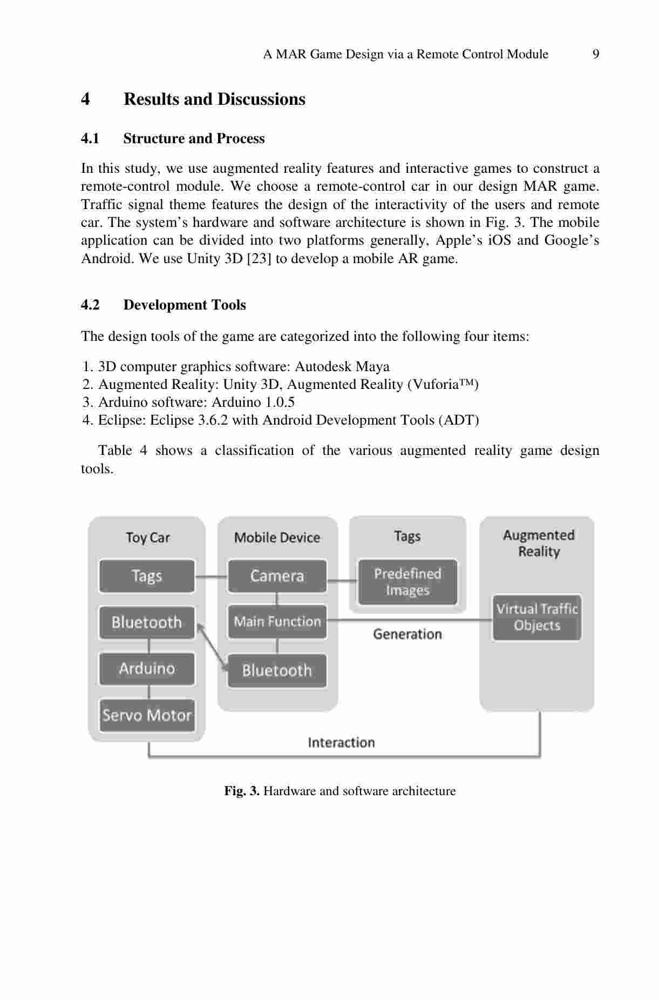 A MAR Game Design via a Remote Control Module 9

4 Results and Discussions

4.1 Structure and Process

In this study, we use augmented reality features and interactive games to construct a remote-control module. We choose a remote-control car in our design MAR game. Traffic signal theme features the design of the interactivity of the users and remote car. The system's hardware and software architecture is shown in Fig. 3. The mobile application can be divided into two platforms generally, Apple's iOS and Google's Android. We use Unity 3D [23] to develop a mobile AR game.

4.2 Development Tools

The design tools of the game are categorized into the following four items:

1. 3D computer graphics software: Autodesk Maya
2. Augmented Reality: Unity 3D, Augmented Reality (Vuforia™)
3. Arduino software: Arduino 1.0.5
4. Eclipse: Eclipse 3.6.2 with Android Development Tools (ADT)

Table 4 shows a classification of the various augmented reality game design tools.

Toy Car
Tags
Bluetooth
Arduino
Servo Motor
Mobile Device
Camera
Main Function
Bluetooth
Tags
Predefined Images
Generation
Augmented Reality
Virtual Traffic Objects
Interaction

Fig. 3. Hardware and software architecture